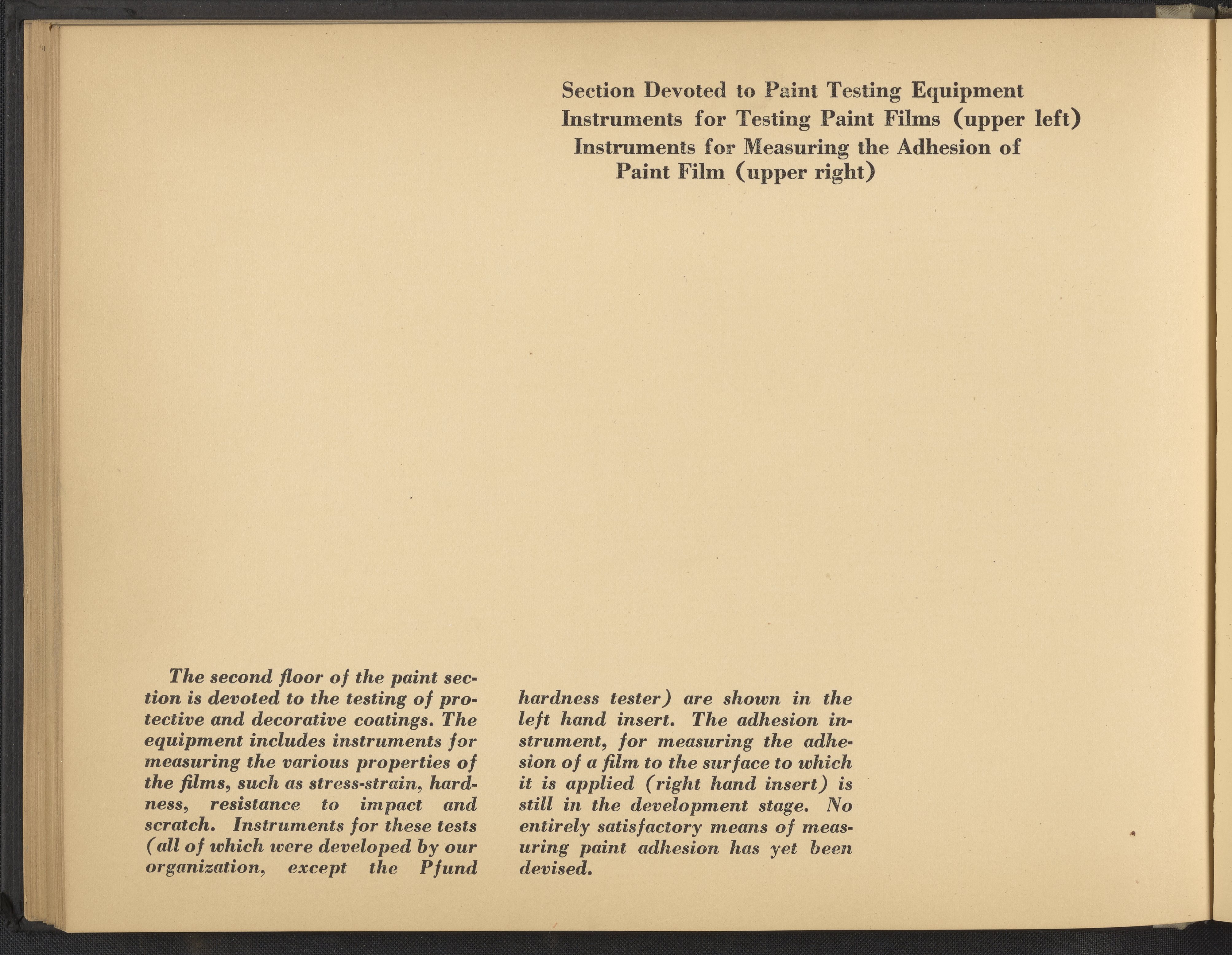 Section Devoted to Paint Testing Equipment
Instruments for Testing Paint Films (upper left)
Instruments for Measuring the Adhesion of Paint Film (upper right)

The second floor of the paint section is devoted to the testing of protective and decorative coatings. The equipment includes instruments for measuring the various properties of the films, such as stress-strain, hardness, resistance to impact and scratch. Instruments for these tests (all of which were developed by our organization, except the Pfund hardness tester) are shown in the left hand insert. The adhesion instrument, for measuring the adhesion of a film to the surface to which it is applied (right hand insert) is still in the development stage. No entirely satisfactory means of measuring paint adhesion has yet been devised.